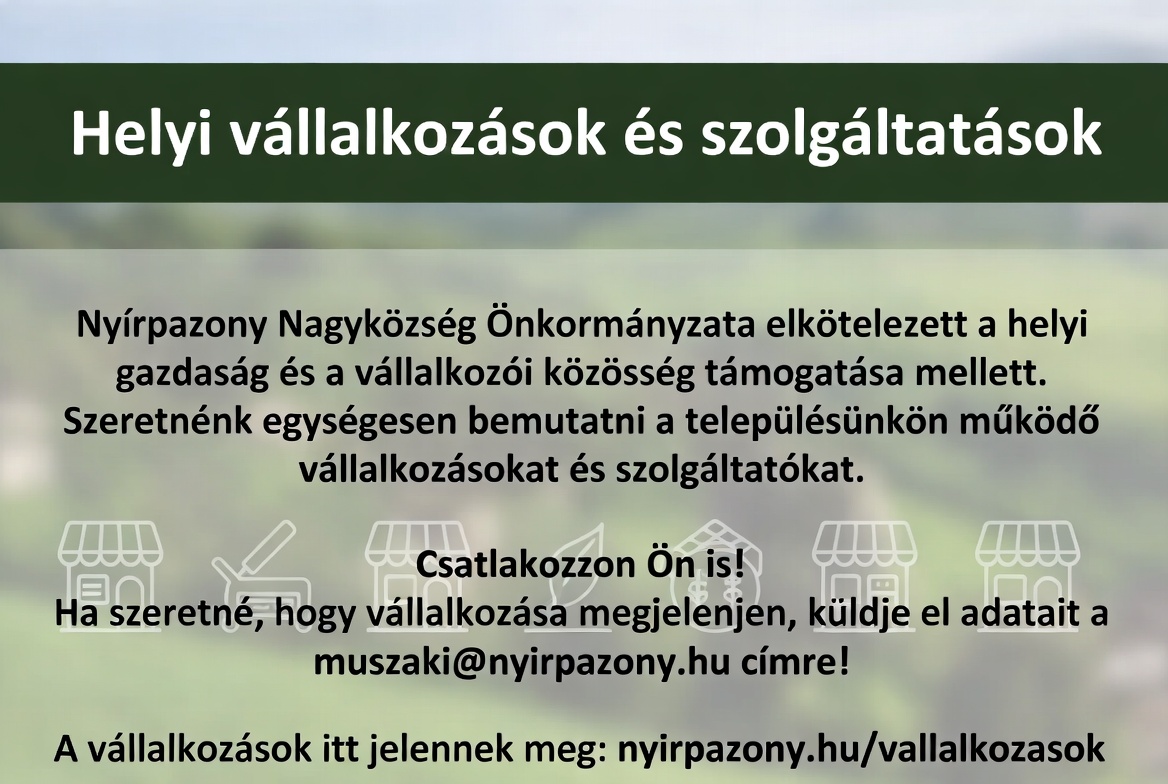 Helyi vállalkozások és szolgáltatások

Nyírpazony Nagyközség Önkormányzata elkötelezett a helyi gazdaság és a vállalkozói közösség támogatása mellett. Szeretnénk egységesen bemutatni a településünkön működő vállalkozásokat és szolgáltatókat.

Csatlakozzon Ön is!
Ha szeretné, hogy vállalkozása megjelenjen, küldje el adatait a muszaki@nyirpazony.hu címre!

A vállalkozások itt jelennek meg: nyirpazony.hu/vallalkozasok